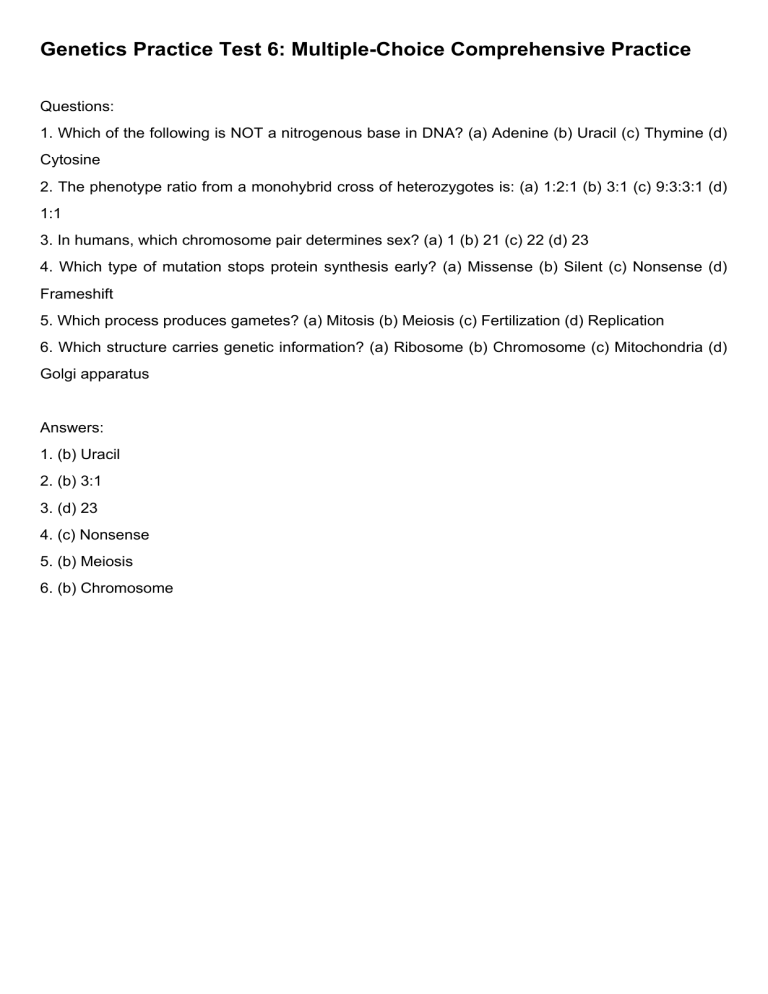 Genetics Practice Test 6: Multiple-Choice Comprehensive Practice

Questions:

1. Which of the following is NOT a nitrogenous base in DNA? (a) Adenine (b) Uracil (c) Thymine (d) Cytosine

2. The phenotype ratio from a monohybrid cross of heterozygotes is: (a) 1:2:1 (b) 3:1 (c) 9:3:3:1 (d) 1:1

3. In humans, which chromosome pair determines sex? (a) 1 (b) 21 (c) 22 (d) 23

4. Which type of mutation stops protein synthesis early? (a) Missense (b) Silent (c) Nonsense (d) Frameshift

5. Which process produces gametes? (a) Mitosis (b) Meiosis (c) Fertilization (d) Replication

6. Which structure carries genetic information? (a) Ribosome (b) Chromosome (c) Mitochondria (d) Golgi apparatus

Answers:

1. (b) Uracil

2. (b) 3:1

3. (d) 23

4. (c) Nonsense

5. (b) Meiosis

6. (b) Chromosome